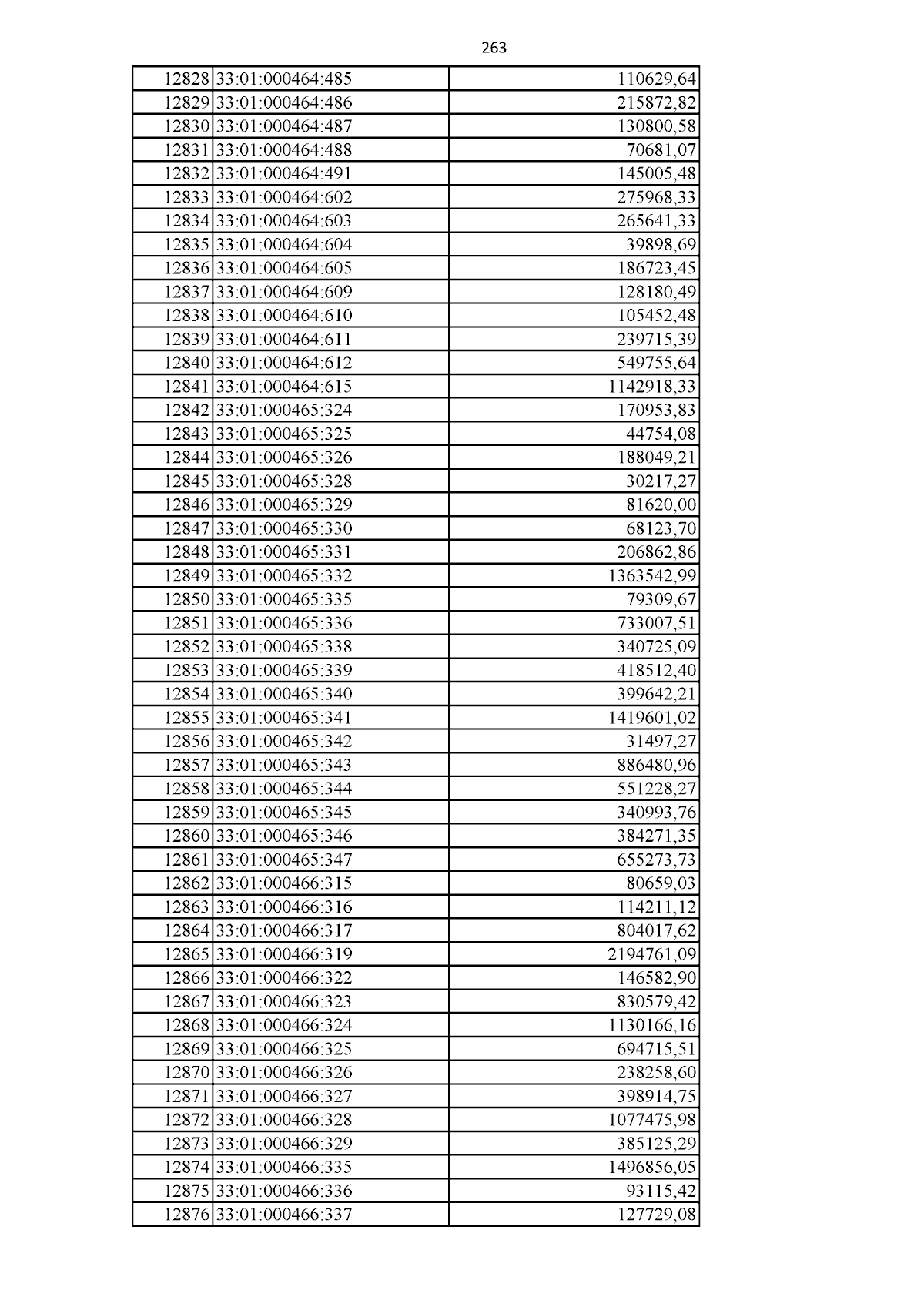 263

| 12828 | 33:01:000464:485 | 110629,64 |
|---|---|---|
| 12829 | 33:01:000464:486 | 215872,82 |
| 12830 | 33:01:000464:487 | 130800,58 |
| 12831 | 33:01:000464:488 | 70681,07 |
| 12832 | 33:01:000464:491 | 145005,48 |
| 12833 | 33:01:000464:602 | 275968,33 |
| 12834 | 33:01:000464:603 | 265641,33 |
| 12835 | 33:01:000464:604 | 39898,69 |
| 12836 | 33:01:000464:605 | 186723,45 |
| 12837 | 33:01:000464:609 | 128180,49 |
| 12838 | 33:01:000464:610 | 105452,48 |
| 12839 | 33:01:000464:611 | 239715,39 |
| 12840 | 33:01:000464:612 | 549755,64 |
| 12841 | 33:01:000464:615 | 1142918,33 |
| 12842 | 33:01:000465:324 | 170953,83 |
| 12843 | 33:01:000465:325 | 44754,08 |
| 12844 | 33:01:000465:326 | 188049,21 |
| 12845 | 33:01:000465:328 | 30217,27 |
| 12846 | 33:01:000465:329 | 81620,00 |
| 12847 | 33:01:000465:330 | 68123,70 |
| 12848 | 33:01:000465:331 | 206862,86 |
| 12849 | 33:01:000465:332 | 1363542,99 |
| 12850 | 33:01:000465:335 | 79309,67 |
| 12851 | 33:01:000465:336 | 733007,51 |
| 12852 | 33:01:000465:338 | 340725,09 |
| 12853 | 33:01:000465:339 | 418512,40 |
| 12854 | 33:01:000465:340 | 399642,21 |
| 12855 | 33:01:000465:341 | 1419601,02 |
| 12856 | 33:01:000465:342 | 31497,27 |
| 12857 | 33:01:000465:343 | 886480,96 |
| 12858 | 33:01:000465:344 | 551228,27 |
| 12859 | 33:01:000465:345 | 340993,76 |
| 12860 | 33:01:000465:346 | 384271,35 |
| 12861 | 33:01:000465:347 | 655273,73 |
| 12862 | 33:01:000466:315 | 80659,03 |
| 12863 | 33:01:000466:316 | 114211,12 |
| 12864 | 33:01:000466:317 | 804017,62 |
| 12865 | 33:01:000466:319 | 2194761,09 |
| 12866 | 33:01:000466:322 | 146582,90 |
| 12867 | 33:01:000466:323 | 830579,42 |
| 12868 | 33:01:000466:324 | 1130166,16 |
| 12869 | 33:01:000466:325 | 694715,51 |
| 12870 | 33:01:000466:326 | 238258,60 |
| 12871 | 33:01:000466:327 | 398914,75 |
| 12872 | 33:01:000466:328 | 1077475,98 |
| 12873 | 33:01:000466:329 | 385125,29 |
| 12874 | 33:01:000466:335 | 1496856,05 |
| 12875 | 33:01:000466:336 | 93115,42 |
| 12876 | 33:01:000466:337 | 127729,08 |